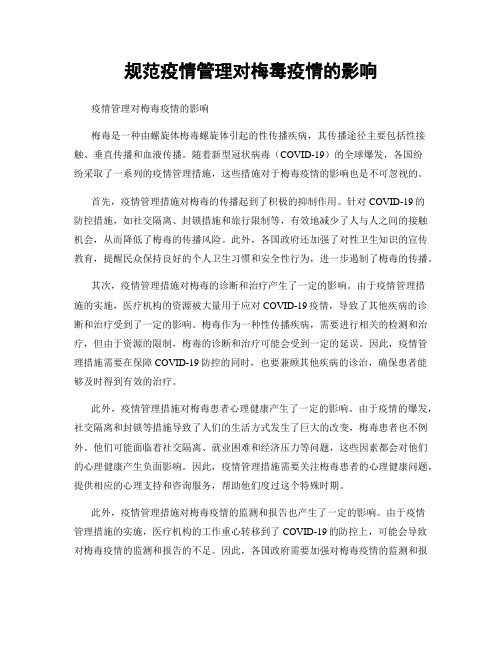 规范疫情管理对梅毒疫情的影响

疫情管理对梅毒疫情的影响

梅毒是一种由螺旋体梅毒螺旋体引起的性传播疾病，其传播途径主要包括性接触、垂直传播和血液传播。随着新型冠状病毒（COVID-19）的全球爆发，各国纷纷采取了一系列的疫情管理措施，这些措施对于梅毒疫情的影响也是不可忽视的。

首先，疫情管理措施对梅毒的传播起到了积极的抑制作用。针对COVID-19的防控措施，如社交隔离、封锁措施和旅行限制等，有效地减少了人与人之间的接触机会，从而降低了梅毒的传播风险。此外，各国政府还加强了对性卫生知识的宣传教育，提醒民众保持良好的个人卫生习惯和安全性行为，进一步遏制了梅毒的传播。

其次，疫情管理措施对梅毒的诊断和治疗产生了一定的影响。由于疫情管理措施的实施，医疗机构的资源被大量用于应对COVID-19疫情，导致了其他疾病的诊断和治疗受到了一定的影响。梅毒作为一种性传播疾病，需要进行相关的检测和治疗，但由于资源的限制，梅毒的诊断和治疗可能会受到一定的延误。因此，疫情管理措施需要在保障COVID-19防控的同时，也要兼顾其他疾病的诊治，确保患者能够及时得到有效的治疗。

此外，疫情管理措施对梅毒患者心理健康产生了一定的影响。由于疫情的爆发，社交隔离和封锁等措施导致了人们的生活方式发生了巨大的改变，梅毒患者也不例外。他们可能面临着社交隔离、就业困难和经济压力等问题，这些因素都会对他们的心理健康产生负面影响。因此，疫情管理措施需要关注梅毒患者的心理健康问题，提供相应的心理支持和咨询服务，帮助他们度过这个特殊时期。

此外，疫情管理措施对梅毒疫情的监测和报告也产生了一定的影响。由于疫情管理措施的实施，医疗机构的工作重心转移到了COVID-19的防控上，可能会导致对梅毒疫情的监测和报告的不足。因此，各国政府需要加强对梅毒疫情的监测和报